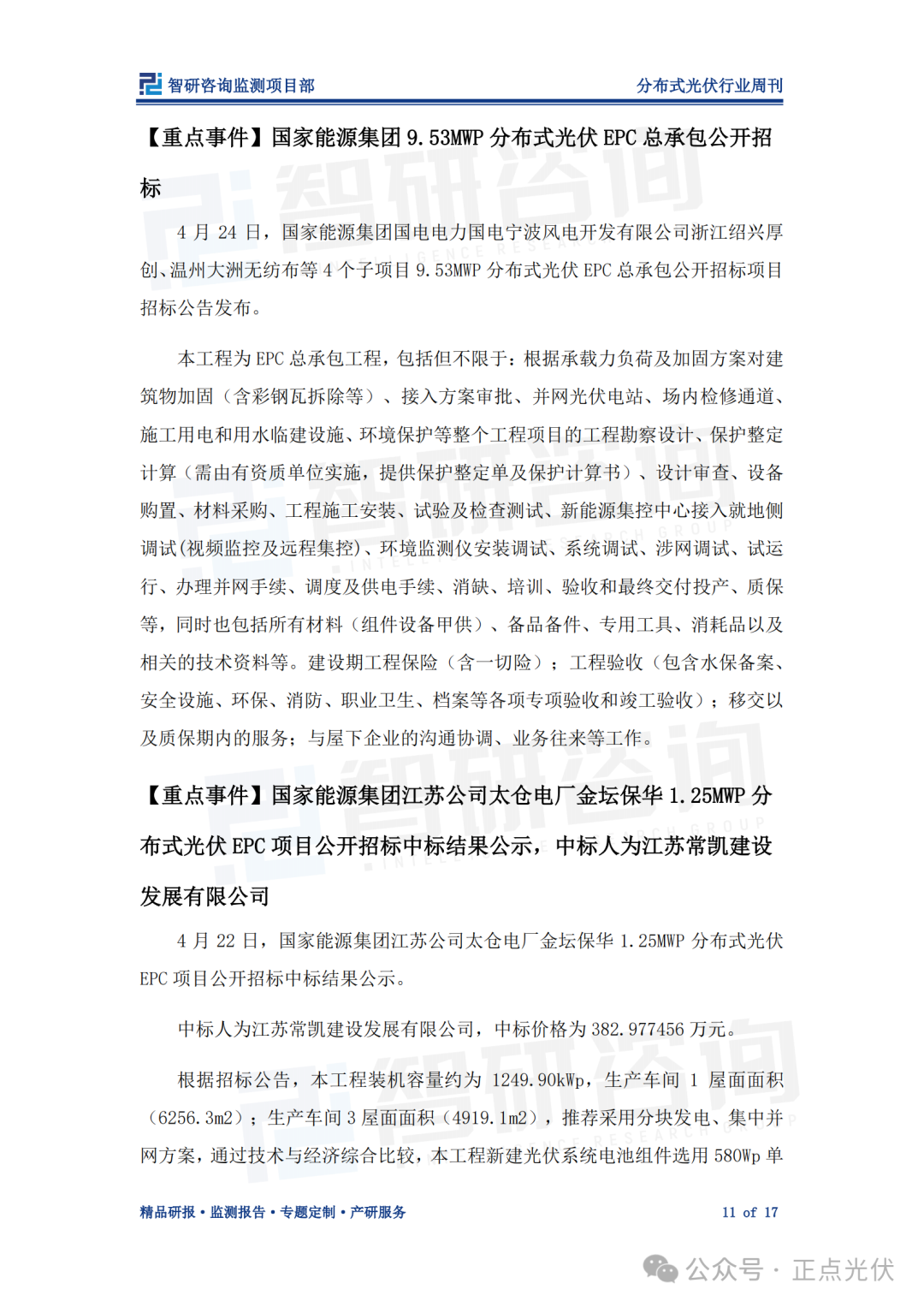 智研咨询监测项目部

分布式光伏行业周刊

【重点事件】国家能源集团 9.53MWP 分布式光伏 EPC 总承包公开招标

4 月 24 日，国家能源集团国电电力国电宁波风电开发有限公司浙江绍兴厚创、温州大洲无纺布等 4 个子项目 9.53MWP 分布式光伏 EPC 总承包公开招标项目招标公告发布。

本工程为 EPC 总承包工程，包括但不限于：根据承载力负荷及加固方案对建筑物加固（含彩钢瓦拆除等）、接入方案审批、并网光伏电站、场内检修通道、施工用电和用水临建设施、环境保护等整个工程项目的工程勘察设计、保护整定计算（需由有资质单位实施，提供保护整定单及保护计算书）、设计审查、设备购置、材料采购、工程施工安装、试验及检查测试、新能源集控中心接入就地侧调试(视频监控及远程集控)、环境监测仪安装调试、系统调试、涉网调试、试运行、办理并网手续、调度及供电手续、消缺、培训、验收和最终交付投产、质保等，同时也包括所有材料（组件设备甲供）、备品备件、专用工具、消耗品以及相关的技术资料等。建设期工程保险（含一切险）；工程验收（包含水保备案、安全设施、环保、消防、职业卫生、档案等各项专项验收和竣工验收）；移交以及质保期内的服务；与屋下企业的沟通协调、业务往来等工作。

【重点事件】国家能源集团江苏公司太仓电厂金坛保华 1.25MWP 分布式光伏 EPC 项目公开招标中标结果公示，中标人为江苏常凯建设发展有限公司

4 月 22 日，国家能源集团江苏公司太仓电厂金坛保华 1.25MWP 分布式光伏 EPC 项目公开招标中标结果公示。

中标人为江苏常凯建设发展有限公司，中标价格为 382.977456 万元。

根据招标公告，本工程装机容量约为 1249.90kWp，生产车间 1 屋面面积（6256.3m2）；生产车间 3 屋面面积（4919.1m2），推荐采用分块发电、集中并网方案，通过技术与经济综合比较，本工程新建光伏系统电池组件选用 580Wp 单

精品研报 • 监测报告 • 专题定制 • 产研服务

11 of 17

公众号 · 正点光伏